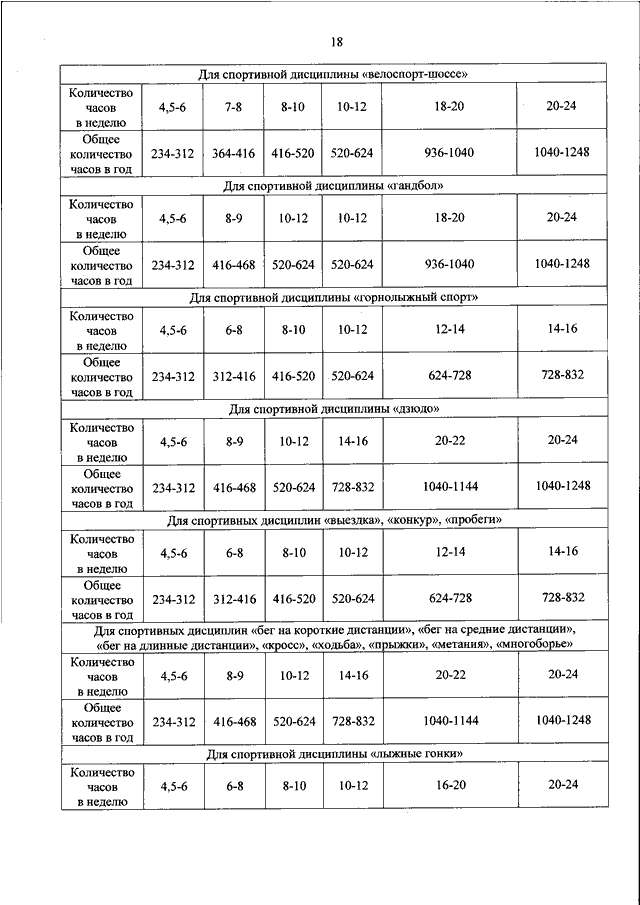 18

| Для спортивной дисциплины «велоспорт-шоссе» | | | | | | |
|---|---|---|---|---|---|---|
| Количество часов в неделю | 4,5-6 | 7-8 | 8-10 | 10-12 | 18-20 | 20-24 |
| Общее количество часов в год | 234-312 | 364-416 | 416-520 | 520-624 | 936-1040 | 1040-1248 |
| Для спортивной дисциплины «гандбол» | | | | | | |
| Количество часов в неделю | 4,5-6 | 8-9 | 10-12 | 10-12 | 18-20 | 20-24 |
| Общее количество часов в год | 234-312 | 416-468 | 520-624 | 520-624 | 936-1040 | 1040-1248 |
| Для спортивной дисциплины «горнолыжный спорт» | | | | | | |
| Количество часов в неделю | 4,5-6 | 6-8 | 8-10 | 10-12 | 12-14 | 14-16 |
| Общее количество часов в год | 234-312 | 312-416 | 416-520 | 520-624 | 624-728 | 728-832 |
| Для спортивной дисциплины «дзюдо» | | | | | | |
| Количество часов в неделю | 4,5-6 | 8-9 | 10-12 | 14-16 | 20-22 | 20-24 |
| Общее количество часов в год | 234-312 | 416-468 | 520-624 | 728-832 | 1040-1144 | 1040-1248 |
| Для спортивных дисциплин «выездка», «конкур», «пробеги» | | | | | | |
| Количество часов в неделю | 4,5-6 | 6-8 | 8-10 | 10-12 | 12-14 | 14-16 |
| Общее количество часов в год | 234-312 | 312-416 | 416-520 | 520-624 | 624-728 | 728-832 |
| Для спортивных дисциплин «бег на короткие дистанции», «бег на средние дистанции», «бег на длинные дистанции», «кросс», «ходьба», «прыжки», «метания», «многоборье» | | | | | | |
| Количество часов в неделю | 4,5-6 | 8-9 | 10-12 | 14-16 | 20-22 | 20-24 |
| Общее количество часов в год | 234-312 | 416-468 | 520-624 | 728-832 | 1040-1144 | 1040-1248 |
| Для спортивной дисциплины «лыжные гонки» | | | | | | |
| Количество часов в неделю | 4,5-6 | 6-8 | 8-10 | 10-12 | 16-20 | 20-24 |